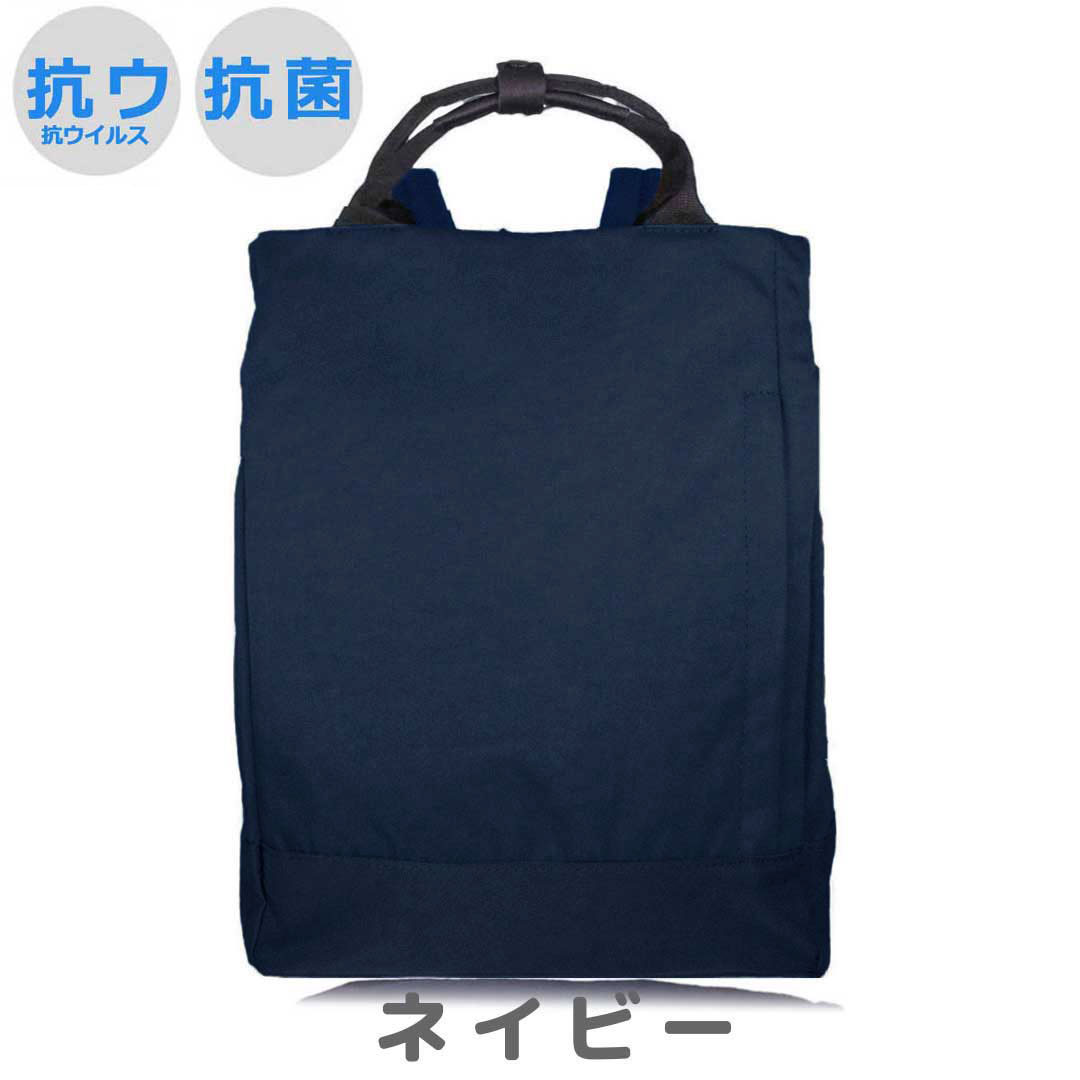 抗ウ
抗ウイルス

抗菌

ネイビー